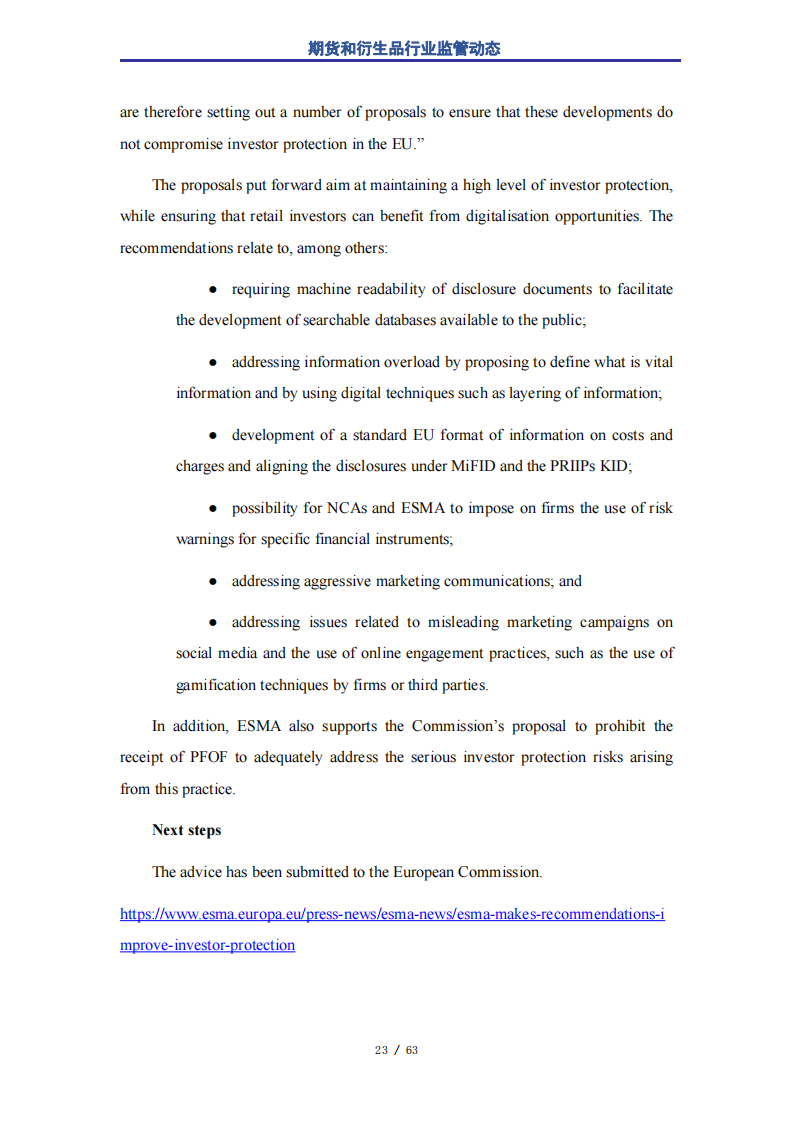 期货和衍生品行业监管动态

are therefore setting out a number of proposals to ensure that these developments do not compromise investor protection in the EU.”

The proposals put forward aim at maintaining a high level of investor protection, while ensuring that retail investors can benefit from digitalisation opportunities. The recommendations relate to, among others:

● requiring machine readability of disclosure documents to facilitate the development of searchable databases available to the public;

● addressing information overload by proposing to define what is vital information and by using digital techniques such as layering of information;

● development of a standard EU format of information on costs and charges and aligning the disclosures under MiFID and the PRIIPs KID;

● possibility for NCAs and ESMA to impose on firms the use of risk warnings for specific financial instruments;

● addressing aggressive marketing communications; and

● addressing issues related to misleading marketing campaigns on social media and the use of online engagement practices, such as the use of gamification techniques by firms or third parties.

In addition, ESMA also supports the Commission’s proposal to prohibit the receipt of PFOF to adequately address the serious investor protection risks arising from this practice.

Next steps

The advice has been submitted to the European Commission.

https://www.esma.europa.eu/press-news/esma-news/esma-makes-recommendations-improve-investor-protection

23 / 63